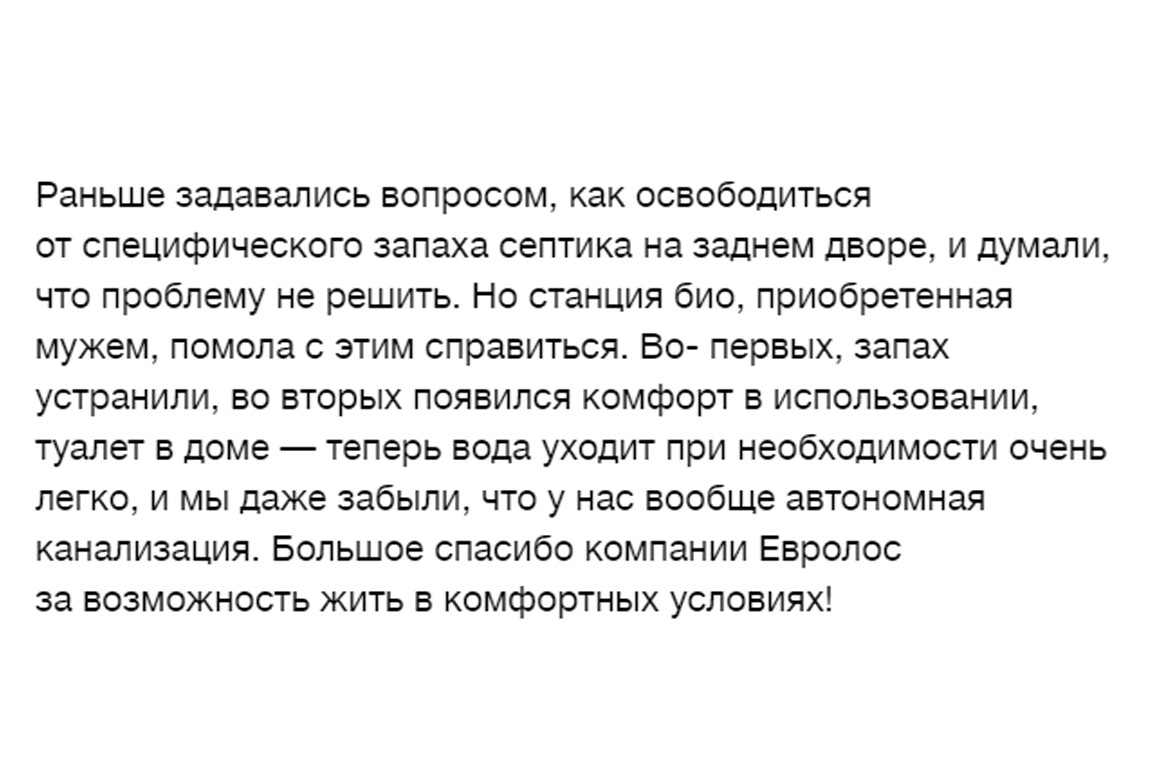 Раньше задавались вопросом, как освободиться от специфического запаха септика на заднем дворе, и думали, что проблему не решить. Но станция био, приобретенная мужем, помола с этим справиться. Во- первых, запах устранили, во вторых появился комфорт в использовании, туалет в доме — теперь вода уходит при необходимости очень легко, и мы даже забыли, что у нас вообще автономная канализация. Большое спасибо компании Евролос за возможность жить в комфортных условиях!